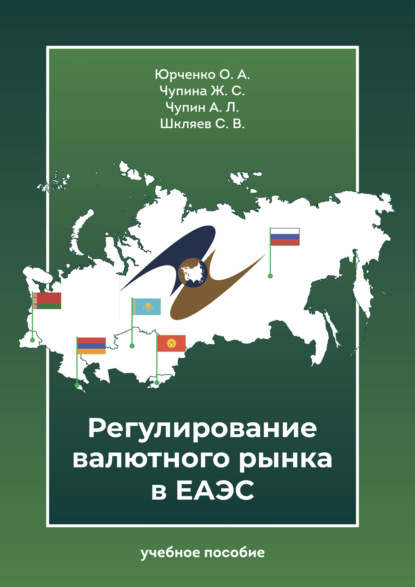 Юрченко О. А.
Чупина Ж. С.
Чупин А. Л.
Шкляев С. В.

Регулирование валютного рынка в ЕАЭС

учебное пособие